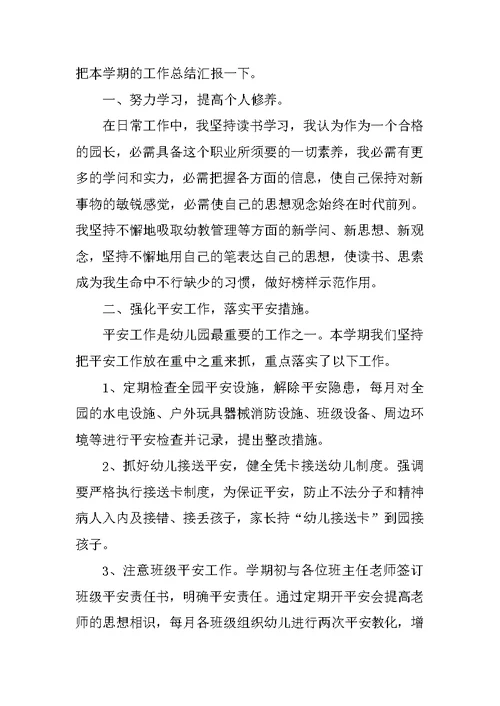 把本学期的工作总结汇报一下。

一、努力学习，提高个人修养。

在日常工作中，我坚持读书学习，我认为作为一个合格的园长，必需具备这个职业所须要的一切素养，我必需有更多的学问和实力，必需把握各方面的信息，使自己保持对新事物的敏锐感觉，必需使自己的思想观念始终在时代前列。我坚持不懈地吸取幼教管理等方面的新学问、新思想、新观念，坚持不懈地用自己的笔表达自己的思想，使读书、思索成为我生命中不行缺少的习惯，做好榜样示范作用。

二、强化平安工作，落实平安措施。

平安工作是幼儿园最重要的工作之一。本学期我们坚持把平安工作放在重中之重来抓，重点落实了以下工作。

1、定期检查全园平安设施，解除平安隐患，每月对全园的水电设施、户外玩具器械消防设施、班级设备、周边环境等进行平安检查并记录，提出整改措施。

2、抓好幼儿接送平安，健全凭卡接送幼儿制度。强调要严格执行接送卡制度，为保证平安，防止不法分子和精神病人入内及接错、接丢孩子，家长持“幼儿接送卡”到园接孩子。

3、注意班级平安工作。学期初与各位班主任老师签订班级平安责任书，明确平安责任。通过定期开平安会提高老师的思想相识，每月各班级组织幼儿进行两次平安教化，增